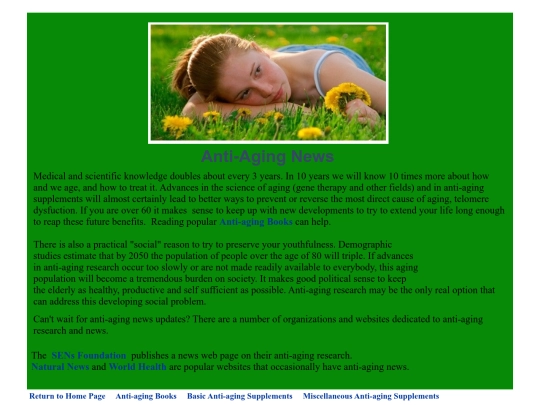 Anti-Aging News

Medical and scientific knowledge doubles about every 3 years. In 10 years we will know 10 times more about how and we age, and how to treat it. Advances in the science of aging (gene therapy and other fields) and in anti-aging supplements will almost certainly lead to better ways to prevent or reverse the most direct cause of aging, telomere dysfuction. If you are over 60 it makes sense to keep up with new developments to try to extend your life long enough to reap these future benefits. Reading popular Anti-aging Books can help.

There is also a practical "social" reason to try to preserve your youthfulness. Demographic studies estimate that by 2050 the population of people over the age of 80 will triple. If advances in anti-aging research occur too slowly or are not made readily available to everybody, this aging population will become a tremendous burden on society. It makes good political sense to keep the elderly as healthy, productive and self sufficient as possible. Anti-aging research may be the only real option that can address this developing social problem.

Can't wait for anti-aging news updates? There are a number of organizations and websites dedicated to anti-aging research and news.

The SENs Foundation publishes a news web page on their anti-aging research.
Natural News and World Health are popular websites that occasionally have anti-aging news.

Return to Home Page Anti-aging Books Basic Anti-aging Supplements Miscellaneous Anti-aging Supplements